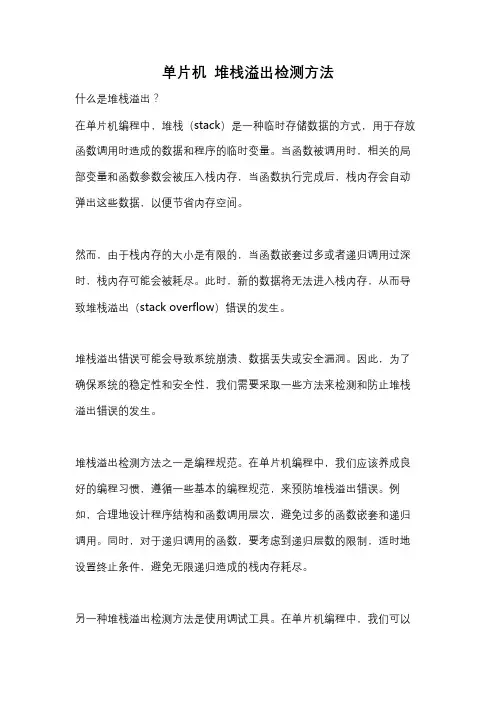 单片机 堆栈溢出检测方法

什么是堆栈溢出？

在单片机编程中，堆栈（stack）是一种临时存储数据的方式，用于存放函数调用时造成的数据和程序的临时变量。当函数被调用时，相关的局部变量和函数参数会被压入栈内存，当函数执行完成后，栈内存会自动弹出这些数据，以便节省内存空间。

然而，由于栈内存的大小是有限的，当函数嵌套过多或者递归调用过深时，栈内存可能会被耗尽。此时，新的数据将无法进入栈内存，从而导致堆栈溢出（stack overflow）错误的发生。

堆栈溢出错误可能会导致系统崩溃、数据丢失或安全漏洞。因此，为了确保系统的稳定性和安全性，我们需要采取一些方法来检测和防止堆栈溢出错误的发生。

堆栈溢出检测方法之一是编程规范。在单片机编程中，我们应该养成良好的编程习惯，遵循一些基本的编程规范，来预防堆栈溢出错误。例如，合理地设计程序结构和函数调用层次，避免过多的函数嵌套和递归调用。同时，对于递归调用的函数，要考虑到递归层数的限制，适时地设置终止条件，避免无限递归造成的栈内存耗尽。

另一种堆栈溢出检测方法是使用调试工具。在单片机编程中，我们可以